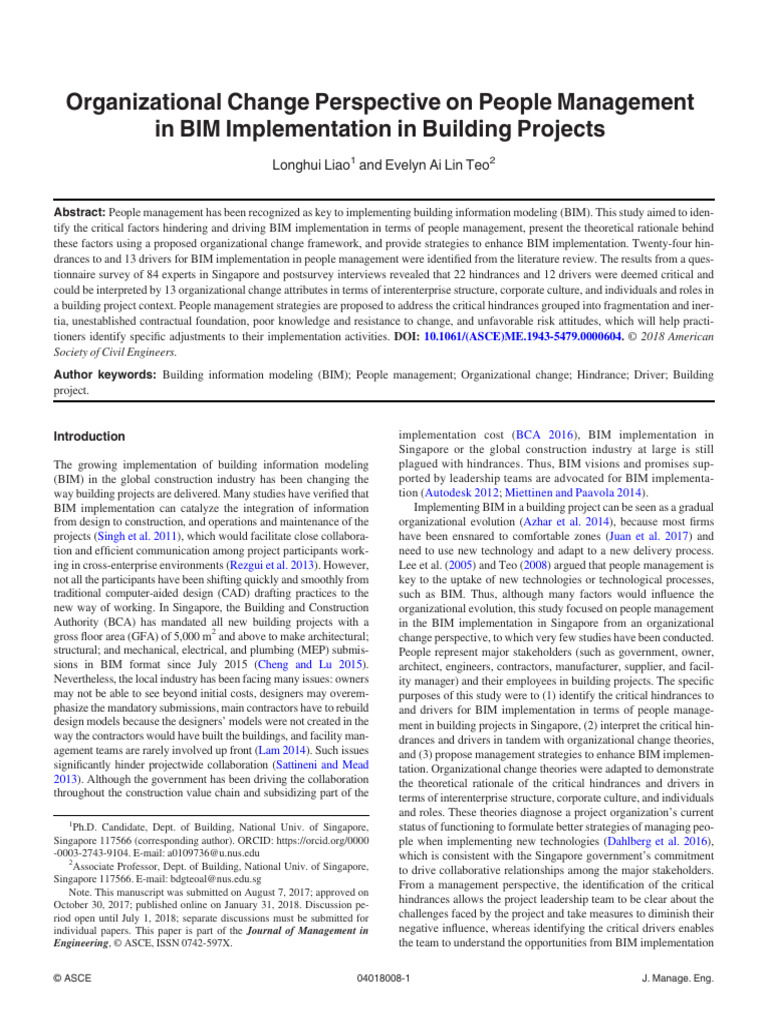 Organizational Change Perspective on People Management in BIM Implementation in Building Projects

Longhui Liao$^1$ and Evelyn Ai Lin Teo$^2$

Abstract: People management has been recognized as key to implementing building information modeling (BIM). This study aimed to identify the critical factors hindering and driving BIM implementation in terms of people management, present the theoretical rationale behind these factors using a proposed organizational change framework, and provide strategies to enhance BIM implementation. Twenty-four hindrances to and 13 drivers for BIM implementation in people management were identified from the literature review. The results from a questionnaire survey of 84 experts in Singapore and postsurvey interviews revealed that 22 hindrances and 12 drivers were deemed critical and could be interpreted by 13 organizational change attributes in terms of interenterprise structure, corporate culture, and individuals and roles in a building project context. People management strategies are proposed to address the critical hindrances grouped into fragmentation and inertia, unestablished contractual foundation, poor knowledge and resistance to change, and unfavorable risk attitudes, which will help practitioners identify specific adjustments to their implementation activities. DOI: 10.1061/(ASCE)ME.1943-5479.0000604. © 2018 American Society of Civil Engineers.

Author keywords: Building information modeling (BIM); People management; Organizational change; Hindrance; Driver; Building project.

Introduction

The growing implementation of building information modeling (BIM) in the global construction industry has been changing the way building projects are delivered. Many studies have verified that BIM implementation can catalyze the integration of information from design to construction, and operations and maintenance of the projects (Singh et al. 2011), which would facilitate close collaboration and efficient communication among project participants working in cross-enterprise environments (Rezgui et al. 2013). However, not all the participants have been shifting quickly and smoothly from traditional computer-aided design (CAD) drafting practices to the new way of working. In Singapore, the Building and Construction Authority (BCA) has mandated all new building projects with a gross floor area (GFA) of 5,000 m$^2$ and above to make architectural; structural; and mechanical, electrical, and plumbing (MEP) submissions in BIM format since July 2015 (Cheng and Lu 2015). Nevertheless, the local industry has been facing many issues: owners may not be able to see beyond initial costs, designers may overemphasize the mandatory submissions, main contractors have to rebuild design models because the designers' models were not created in the way the contractors would have built the buildings, and facility management teams are rarely involved up front (Lam 2014). Such issues significantly hinder projectwide collaboration (Sattineni and Mead 2013). Although the government has been driving the collaboration throughout the construction value chain and subsidizing part of the

$^1$Ph.D. Candidate, Dept. of Building, National Univ. of Singapore, Singapore 117566 (corresponding author). ORCID: https://orcid.org/0000-0003-2743-9104. E-mail: a0109736@u.nus.edu
$^2$Associate Professor, Dept. of Building, National Univ. of Singapore, Singapore 117566. E-mail: bdgteoal@nus.edu.sg
Note. This manuscript was submitted on August 7, 2017; approved on October 30, 2017; published online on January 31, 2018. Discussion period open until July 1, 2018; separate discussions must be submitted for individual papers. This paper is part of the Journal of Management in Engineering, © ASCE, ISSN 0742-597X.

implementation cost (BCA 2016), BIM implementation in Singapore or the global construction industry at large is still plagued with hindrances. Thus, BIM visions and promises supported by leadership teams are advocated for BIM implementation (Autodesk 2012; Miettinen and Paavola 2014).

Implementing BIM in a building project can be seen as a gradual organizational evolution (Azhar et al. 2014), because most firms have been ensnared to comfortable zones (Juan et al. 2017) and need to use new technology and adapt to a new delivery process. Lee et al. (2005) and Teo (2008) argued that people management is key to the uptake of new technologies or technological processes, such as BIM. Thus, although many factors would influence the organizational evolution, this study focused on people management in the BIM implementation in Singapore from an organizational change perspective, to which very few studies have been conducted. People represent major stakeholders (such as government, owner, architect, engineers, contractors, manufacturer, supplier, and facility manager) and their employees in building projects. The specific purposes of this study were to (1) identify the critical hindrances to and drivers for BIM implementation in terms of people management in building projects in Singapore, (2) interpret the critical hindrances and drivers in tandem with organizational change theories, and (3) propose management strategies to enhance BIM implementation. Organizational change theories were adapted to demonstrate the theoretical rationale of the critical hindrances and drivers in terms of interenterprise structure, corporate culture, and individuals and roles. These theories diagnose a project organization's current status of functioning to formulate better strategies of managing people when implementing new technologies (Dahlberg et al. 2016), which is consistent with the Singapore government's commitment to drive collaborative relationships among the major stakeholders. From a management perspective, the identification of the critical hindrances allows the project leadership team to be clear about the challenges faced by the project and take measures to diminish their negative influence, whereas identifying the critical drivers enables the team to understand the opportunities from BIM implementation

© ASCE 04018008-1 J. Manage. Eng.